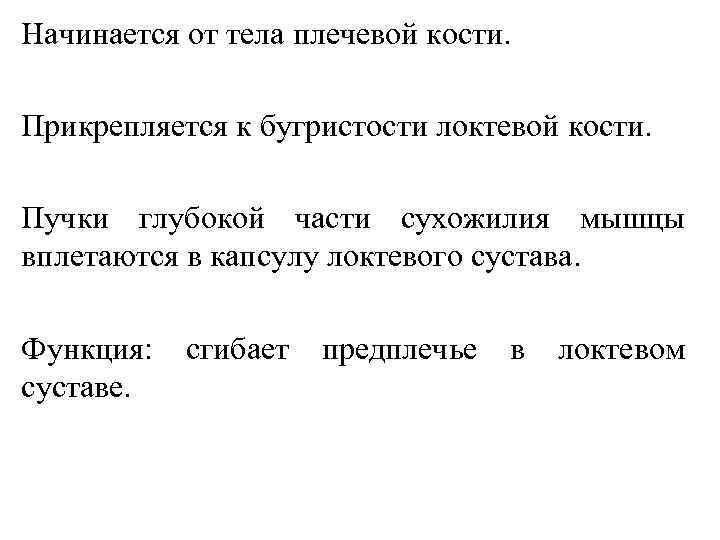 Начинается от тела плечевой кости.

Прикрепляется к бугристости локтевой кости.

Пучки глубокой части сухожилия мышцы вплетаются в капсулу локтевого сустава.

Функция: сгибает предплечье в локтевом суставе.